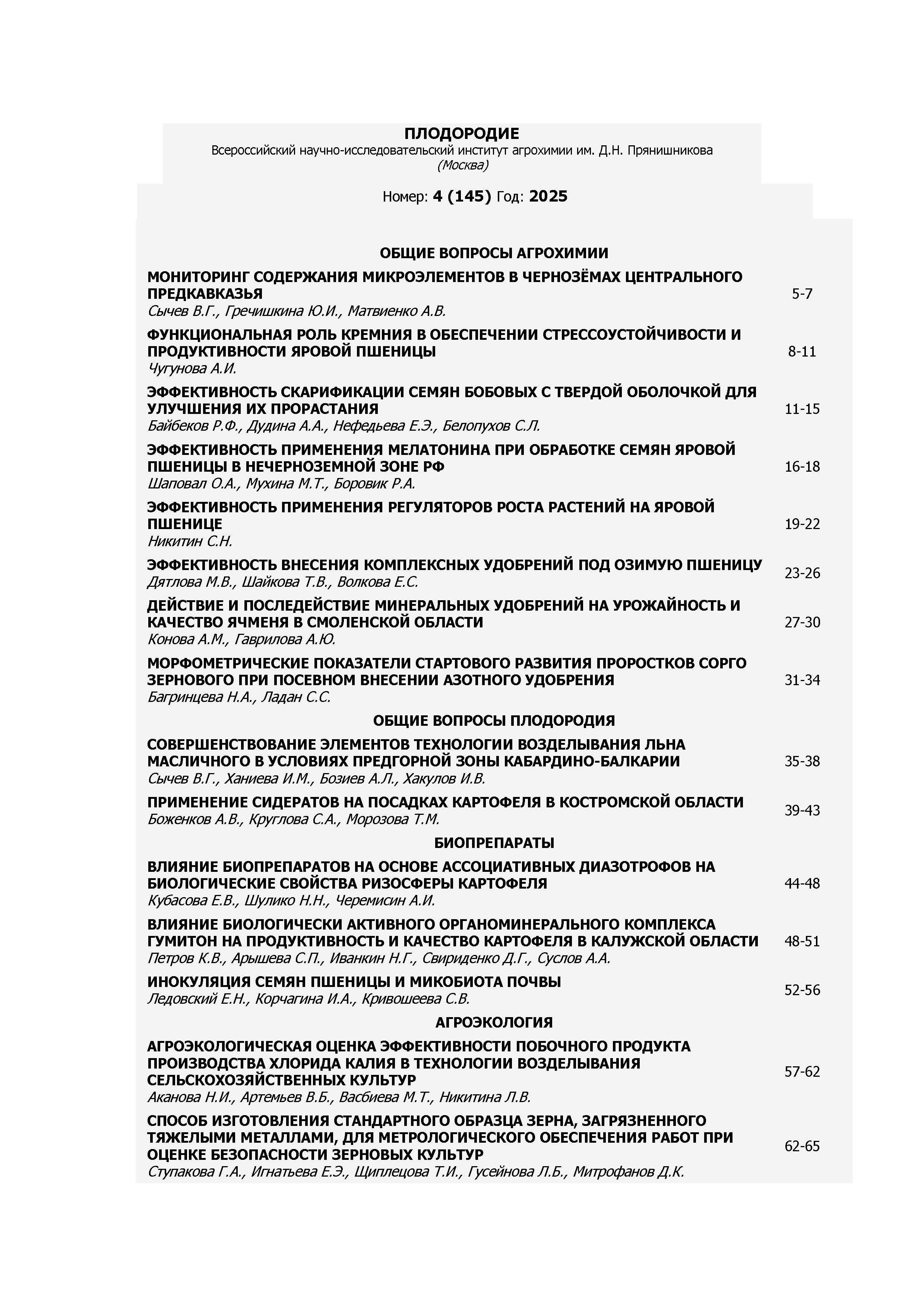 ПЛОДОРОДИЕ
Всероссийский научно-исследовательский институт агрохимии им. Д.Н. Прянишникова
(Москва)

Номер: 4 (145) Год: 2025

ОБЩИЕ ВОПРОСЫ АГРОХИМИИ

МОНИТОРИНГ СОДЕРЖАНИЯ МИКРОЭЛЕМЕНТОВ В ЧЕРНОЗЁМАХ ЦЕНТРАЛЬНОГО ПРЕДКАВКАЗЬЯ
Сычев В.Г., Гречишкина Ю.И., Матвиенко А.В.
5-7

ФУНКЦИОНАЛЬНАЯ РОЛЬ КРЕМНИЯ В ОБЕСПЕЧЕНИИ СТРЕССОУСТОЙЧИВОСТИ И ПРОДУКТИВНОСТИ ЯРОВОЙ ПШЕНИЦЫ
Чугунова А.И.
8-11

ЭФФЕКТИВНОСТЬ СКАРИФИКАЦИИ СЕМЯН БОБОВЫХ С ТВЕРДОЙ ОБОЛОЧКОЙ ДЛЯ УЛУЧШЕНИЯ ИХ ПРОРАСТАНИЯ
Байбеков Р.Ф., Дудина А.А., Нефедьева Е.Э., Белопухов С.Л.
11-15

ЭФФЕКТИВНОСТЬ ПРИМЕНЕНИЯ МЕЛАТОНИНА ПРИ ОБРАБОТКЕ СЕМЯН ЯРОВОЙ ПШЕНИЦЫ В НЕЧЕРНОЗЕМНОЙ ЗОНЕ РФ
Шаповал О.А., Мухина М.Т., Боровик Р.А.
16-18

ЭФФЕКТИВНОСТЬ ПРИМЕНЕНИЯ РЕГУЛЯТОРОВ РОСТА РАСТЕНИЙ НА ЯРОВОЙ ПШЕНИЦЕ
Никитин С.Н.
19-22

ЭФФЕКТИВНОСТЬ ВНЕСЕНИЯ КОМПЛЕКСНЫХ УДОБРЕНИЙ ПОД ОЗИМУЮ ПШЕНИЦУ
Дятлова М.В., Шайкова Т.В., Волкова Е.С.
23-26

ДЕЙСТВИЕ И ПОСЛЕДЕЙСТВИЕ МИНЕРАЛЬНЫХ УДОБРЕНИЙ НА УРОЖАЙНОСТЬ И КАЧЕСТВО ЯЧМЕНЯ В СМОЛЕНСКОЙ ОБЛАСТИ
Конова А.М., Гаврилова А.Ю.
27-30

МОРФОМЕТРИЧЕСКИЕ ПОКАЗАТЕЛИ СТАРТОВОГО РАЗВИТИЯ ПРОРОСТКОВ СОРГО ЗЕРНОВОГО ПРИ ПОСЕВНОМ ВНЕСЕНИИ АЗОТНОГО УДОБРЕНИЯ
Багринцева Н.А., Ладан С.С.
31-34

ОБЩИЕ ВОПРОСЫ ПЛОДОРОДИЯ

СОВЕРШЕНСТВОВАНИЕ ЭЛЕМЕНТОВ ТЕХНОЛОГИИ ВОЗДЕЛЫВАНИЯ ЛЬНА МАСЛИЧНОГО В УСЛОВИЯХ ПРЕДГОРНОЙ ЗОНЫ КАБАРДИНО-БАЛКАРИИ
Сычев В.Г., Ханиева И.М., Бозиев А.Л., Хакулов И.В.
35-38

ПРИМЕНЕНИЕ СИДЕРАТОВ НА ПОСАДКАХ КАРТОФЕЛЯ В КОСТРОМСКОЙ ОБЛАСТИ
Боженков А.В., Круглова С.А., Морозова Т.М.
39-43

БИОПРЕПАРАТЫ

ВЛИЯНИЕ БИОПРЕПАРАТОВ НА ОСНОВЕ АССОЦИАТИВНЫХ ДИАЗОТРОФОВ НА БИОЛОГИЧЕСКИЕ СВОЙСТВА РИЗОСФЕРЫ КАРТОФЕЛЯ
Кубасова Е.В., Шулико Н.Н., Черемисин А.И.
44-48

ВЛИЯНИЕ БИОЛОГИЧЕСКИ АКТИВНОГО ОРГАНОМИНЕРАЛЬНОГО КОМПЛЕКСА ГУМИТОН НА ПРОДУКТИВНОСТЬ И КАЧЕСТВО КАРТОФЕЛЯ В КАЛУЖСКОЙ ОБЛАСТИ
Петров К.В., Арышева С.П., Иванкин Н.Г., Свириденко Д.Г., Суслов А.А.
48-51

ИНОКУЛЯЦИЯ СЕМЯН ПШЕНИЦЫ И МИКОБИОТА ПОЧВЫ
Ледовский Е.Н., Корчагина И.А., Кривошеева С.В.
52-56

АГРОЭКОЛОГИЯ

АГРОЭКОЛОГИЧЕСКАЯ ОЦЕНКА ЭФФЕКТИВНОСТИ ПОБОЧНОГО ПРОДУКТА ПРОИЗВОДСТВА ХЛОРИДА КАЛИЯ В ТЕХНОЛОГИИ ВОЗДЕЛЫВАНИЯ СЕЛЬСКОХОЗЯЙСТВЕННЫХ КУЛЬТУР
Аканова Н.И., Артемьев В.Б., Васбиева М.Т., Никитина Л.В.
57-62

СПОСОБ ИЗГОТОВЛЕНИЯ СТАНДАРТНОГО ОБРАЗЦА ЗЕРНА, ЗАГРЯЗНЕННОГО ТЯЖЕЛЫМИ МЕТАЛЛАМИ, ДЛЯ МЕТРОЛОГИЧЕСКОГО ОБЕСПЕЧЕНИЯ РАБОТ ПРИ ОЦЕНКЕ БЕЗОПАСНОСТИ ЗЕРНОВЫХ КУЛЬТУР
Ступакова Г.А., Игнатьева Е.Э., Щиплецова Т.И., Гусейнова Л.Б., Митрофанов Д.К.
62-65